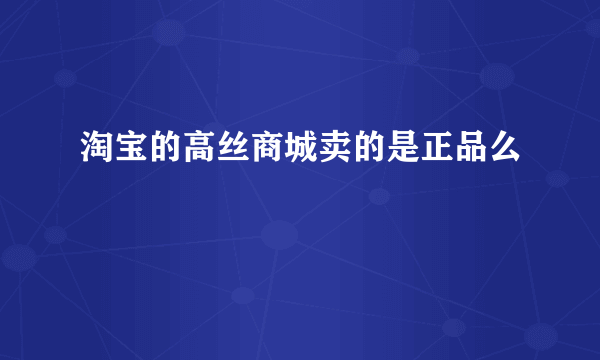 淘宝的高丝商城卖的是正品么